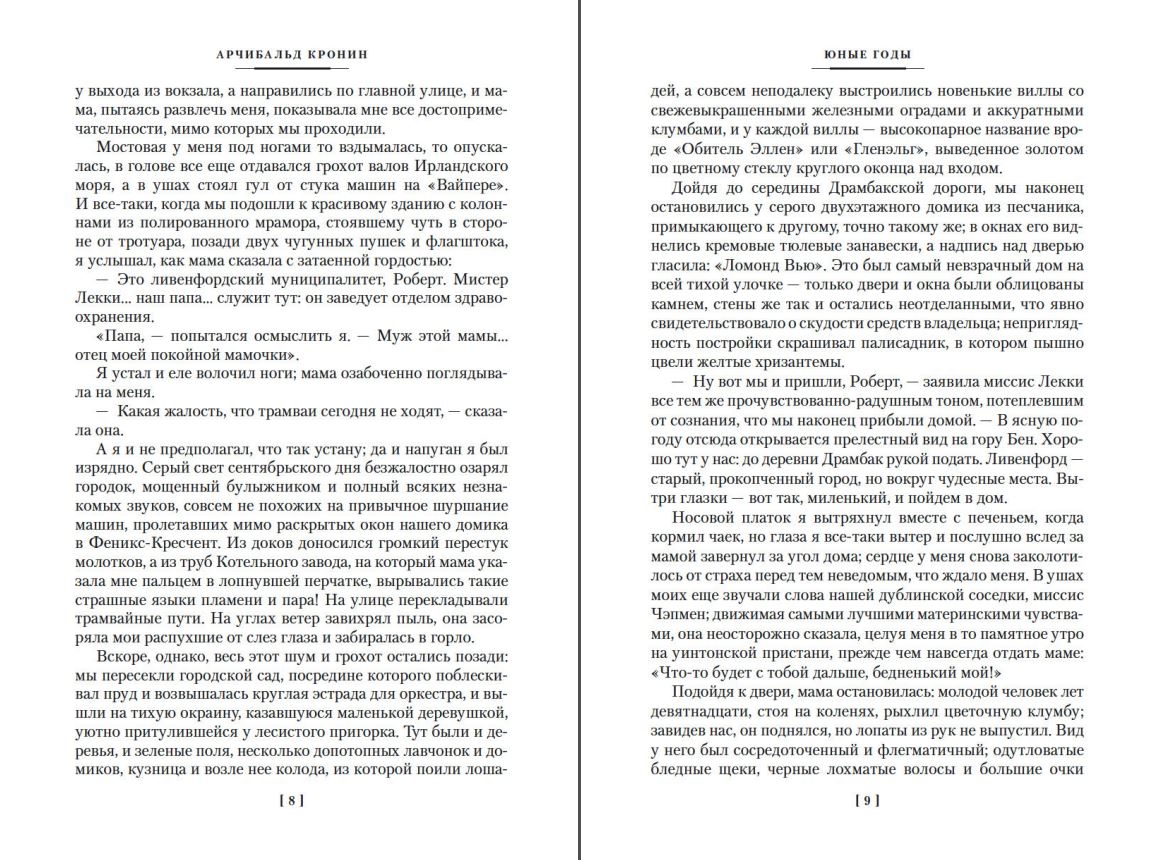 АРЧИБАЛЬД КРОНИН

у выхода из вокзала, а направились по главной улице, и мама, пытаясь развлечь меня, показывала мне все достопримечательности, мимо которых мы проходили.

Мостовая у меня под ногами то вздымалась, то опускалась, в голове все еще отдавался грохот валов Ирландского моря, а в ушах стоял гул от стука машин на «Вайпере». И все-таки, когда мы подошли к красивому зданию с колоннами из полированного мрамора, стоявшему чуть в стороне от тротуара, позади двух чугунных пушек и флагштока, я услышал, как мама сказала с затаенной гордостью:

— Это ливенфордский муниципалитет, Роберт. Мистер Лекки... наш папа... служит тут: он заведует отделом здравоохранения.

«Папа, — попытался осмыслить я. — Муж этой мамы... отец моей покойной мамочки».

Я устал и еле волочил ноги; мама озабоченно поглядывала на меня.

— Какая жалость, что трамваи сегодня не ходят, — сказала она.

А я и не предполагал, что так устану; да и напуган я был изрядно. Серый свет сентябрьского дня безжалостно озарял городок, мощенный булыжником и полный всяких незнакомых звуков, совсем не похожих на привычное шуршание машин, пролетавших мимо раскрытых окон нашего домика в Феникс-Кресчент. Из доков доносился громкий перестук молотков, а из труб Котельного завода, на который мама указала мне пальцем в лопнувшей перчатке, вырывались такие страшные языки пламени и пара! На улице перекладывали трамвайные пути. На углах ветер завихрял пыль, она засоряла мои распухшие от слез глаза и забиралась в горло.

Вскоре, однако, весь этот шум и грохот остались позади: мы пересекли городской сад, посредине которого поблескивал пруд и возвышалась круглая эстрада для оркестра, и вышли на тихую окраину, казавшуюся маленькой деревушкой, уютно притулившейся у лесистого пригорка. Тут были и деревья, и зеленые поля, несколько допотопных лавчонок и домиков, кузница и возле нее колода, из которой поили лоша-

[ 8 ]

ЮНЫЕ ГОДЫ

дей, а совсем неподалеку выстроились новенькие виллы со свежевыкрашенными железными оградами и аккуратными клумбами, и у каждой виллы — высокопарное название вроде «Обитель Эллен» или «Гленэльг», выведенное золотом по цветному стеклу круглого оконца над входом.

Дойдя до середины Драмбакской дороги, мы наконец остановились у серого двухэтажного домика из песчаника, примыкающего к другому, точно такому же; в окнах его виднелись кремовые тюлевые занавески, а надпись над дверью гласила: «Ломонд Вью». Это был самый невзрачный дом на всей тихой улочке — только двери и окна были облицованы камнем, стены же так и остались неотделанными, что явно свидетельствовало о скудости средств владельца; неприглядность постройки скрашивал палисадник, в котором пышно цвели желтые хризантемы.

— Ну вот мы и пришли, Роберт, — заявила миссис Лекки все тем же прочувствованно-радушным тоном, потеплевшим от сознания, что мы наконец прибыли домой. — В ясную погоду отсюда открывается прелестный вид на гору Бен. Хорошо тут у нас: до деревни Драмбак рукой подать. Ливенфорд — старый, прокопченный город, но вокруг чудесные места. Вытри глазки — вот так, миленький, и пойдем в дом.

Носовой платок я вытряхнул вместе с печеньем, когда кормил чаек, но глаза я все-таки вытер и послушно вслед за мамой завернул за угол дома; сердце у меня снова заколотилось от страха перед тем неведомым, что ждало меня. В ушах моих еще звучали слова нашей дублинской соседки, миссис Чэпмен; движимая самыми лучшими материнскими чувствами, она неосторожно сказала, целуя меня в то памятное утро на уинтонской пристани, прежде чем навсегда отдать маме: «Что-то будет с тобой дальше, бедненький мой!»

Подойдя к двери, мама остановилась: молодой человек лет девятнадцати, стоя на коленях, рыхлил цветочную клумбу; завидев нас, он поднялся, но лопаты из рук не выпустил. Вид у него был сосредоточенный и флегматичный; одутловатые бледные щеки, черные лохматые волосы и большие очки

[ 9 ]